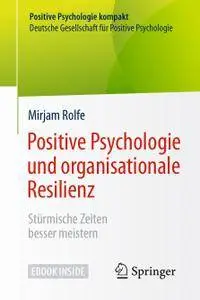 Positive Psychologie kompakt
Deutsche Gesellschaft für Positive Psychologie

Mirjam Rolfe

Positive Psychologie und organisationale Resilienz

Stürmische Zeiten besser meistern

EBOOK INSIDE

Springer